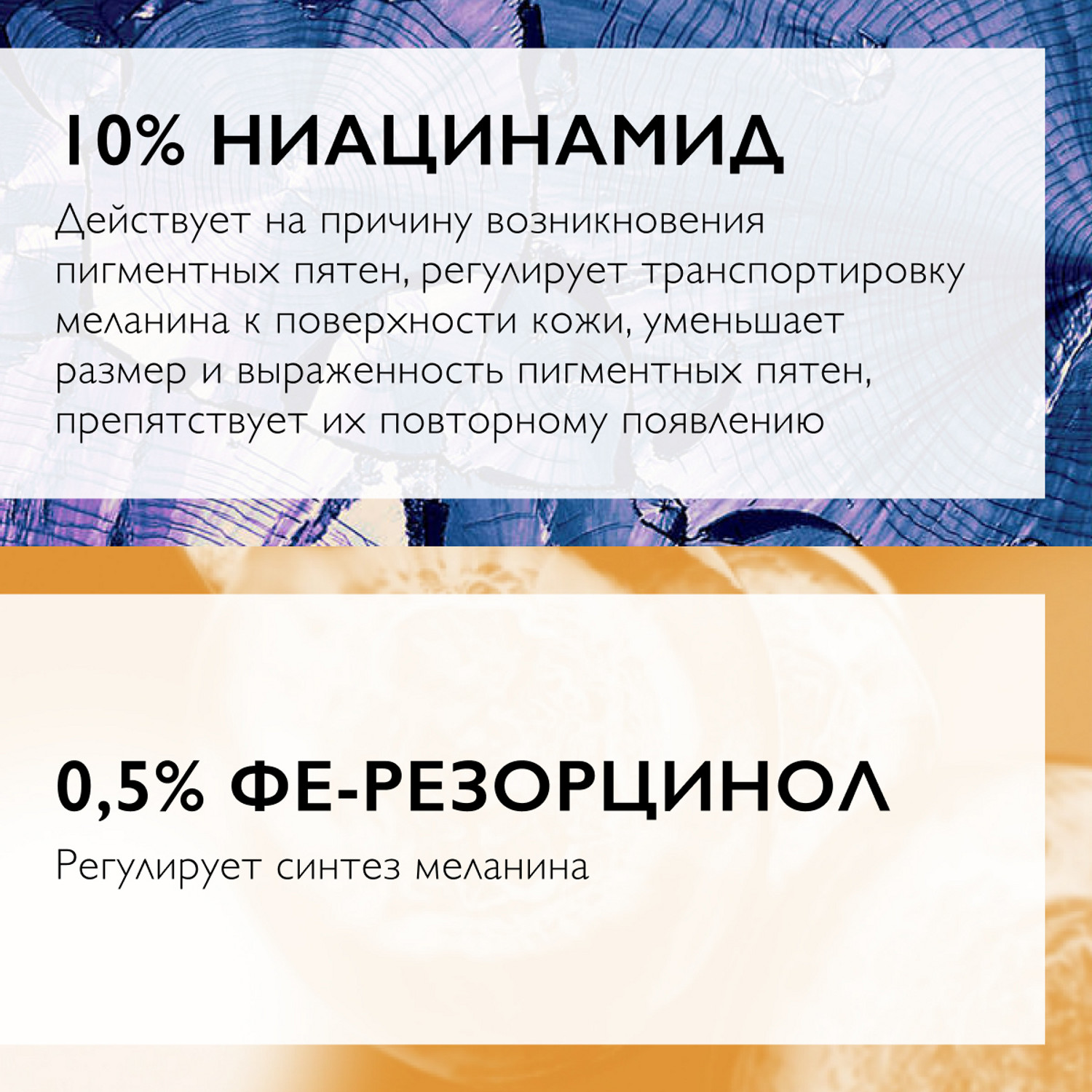 10% НИАЦИНАМИД

Действует на причину возникновения пигментных пятен, регулирует транспортировку меланина к поверхности кожи, уменьшает размер и выраженность пигментных пятен, препятствует их повторному появлению

0,5% ФЕ-РЕЗОРЦИНОЛ

Регулирует синтез меланина